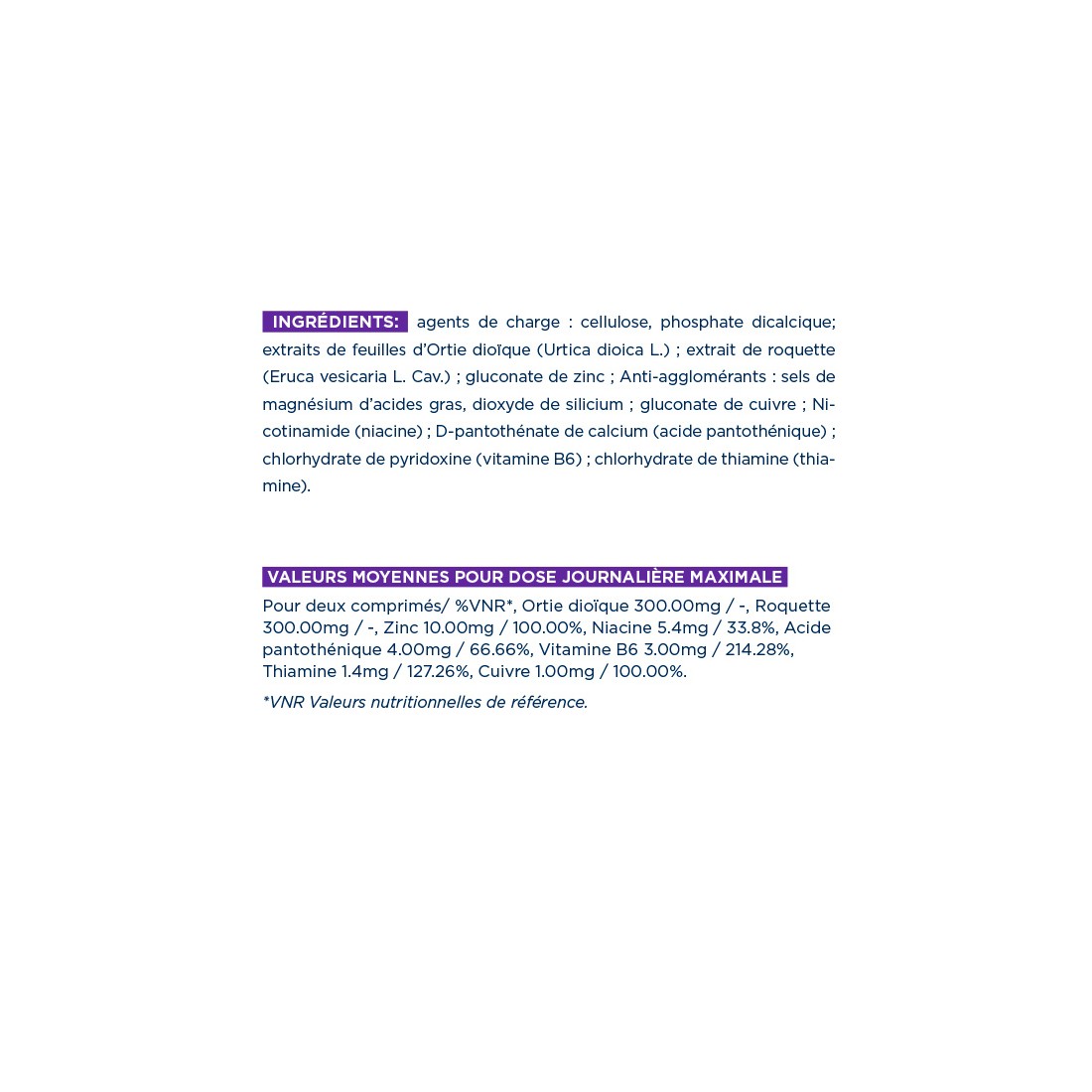 INGRÉDIENTS: agents de charge : cellulose, phosphate dicalcique; extraits de feuilles d'Ortie dioïque (Urtica dioica L.) ; extrait de roquette (Eruca vesicaria L. Cav.) ; gluconate de zinc ; Anti-agglomérants : sels de magnésium d'acides gras, dioxyde de silicium ; gluconate de cuivre ; Nicotinamide (niacine) ; D-pantothénate de calcium (acide pantothénique) ; chlorhydrate de pyridoxine (vitamine B6) ; chlorhydrate de thiamine (thiamine).

VALEURS MOYENNES POUR DOSE JOURNALIÈRE MAXIMALE

Pour deux comprimés/ %VNR*, Ortie dioïque 300.00mg / -, Roquette 300.00mg / -, Zinc 10.00mg / 100.00%, Niacine 5.4mg / 33.8%, Acide pantothénique 4.00mg / 66.66%, Vitamine B6 3.00mg / 214.28%, Thiamine 1.4mg / 127.26%, Cuivre 1.00mg / 100.00%.

*VNR Valeurs nutritionnelles de référence.